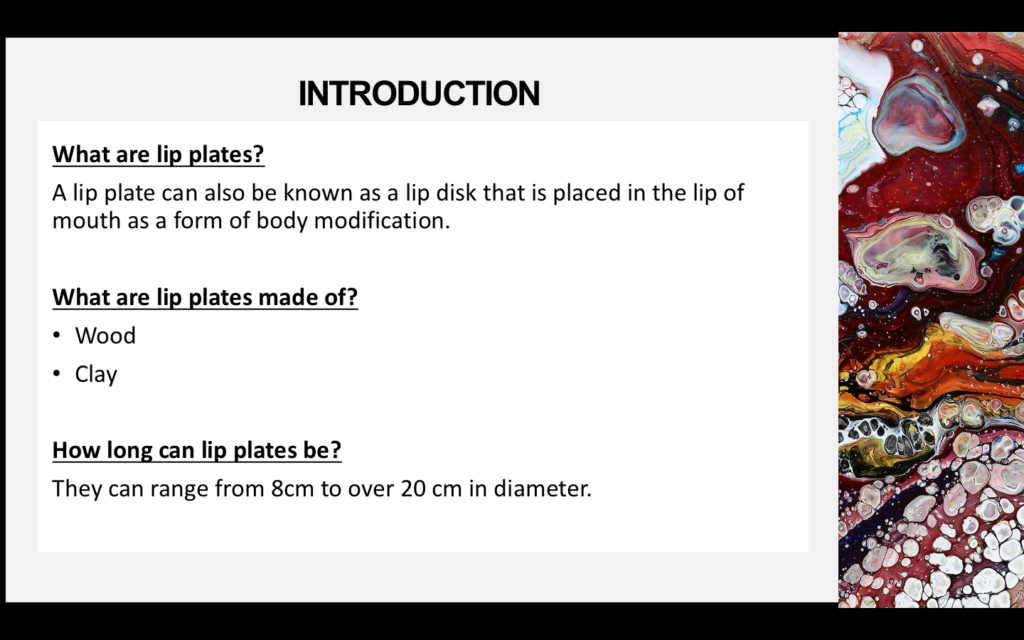 INTRODUCTION

What are lip plates?

A lip plate can also be known as a lip disk that is placed in the lip of mouth as a form of body modification.

What are lip plates made of?

• Wood
• Clay

How long can lip plates be?

They can range from 8cm to over 20 cm in diameter.